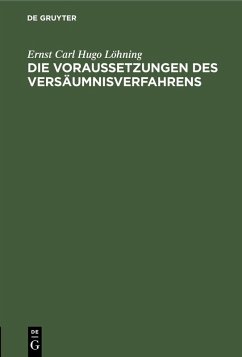 DE GRUYTER

Ernst Carl Hugo Löhning

DIE VORAUSSETZUNGEN DES VERSÄUMNISVERFAHRENS

DE
G